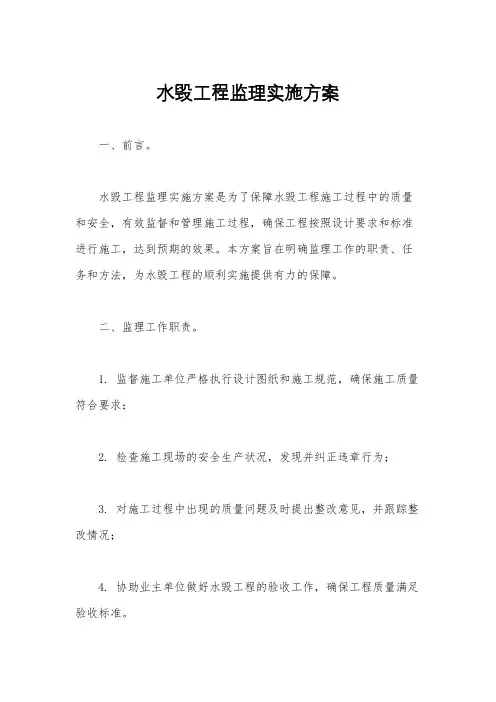 水毁工程监理实施方案

一、前言。

水毁工程监理实施方案是为了保障水毁工程施工过程中的质量和安全，有效监督和管理施工过程，确保工程按照设计要求和标准进行施工，达到预期的效果。本方案旨在明确监理工作的职责、任务和方法，为水毁工程的顺利实施提供有力的保障。

二、监理工作职责。

1. 监督施工单位严格执行设计图纸和施工规范，确保施工质量符合要求；

2. 检查施工现场的安全生产状况，发现并纠正违章行为；

3. 对施工过程中出现的质量问题及时提出整改意见，并跟踪整改情况；

4. 协助业主单位做好水毁工程的验收工作，确保工程质量满足验收标准。